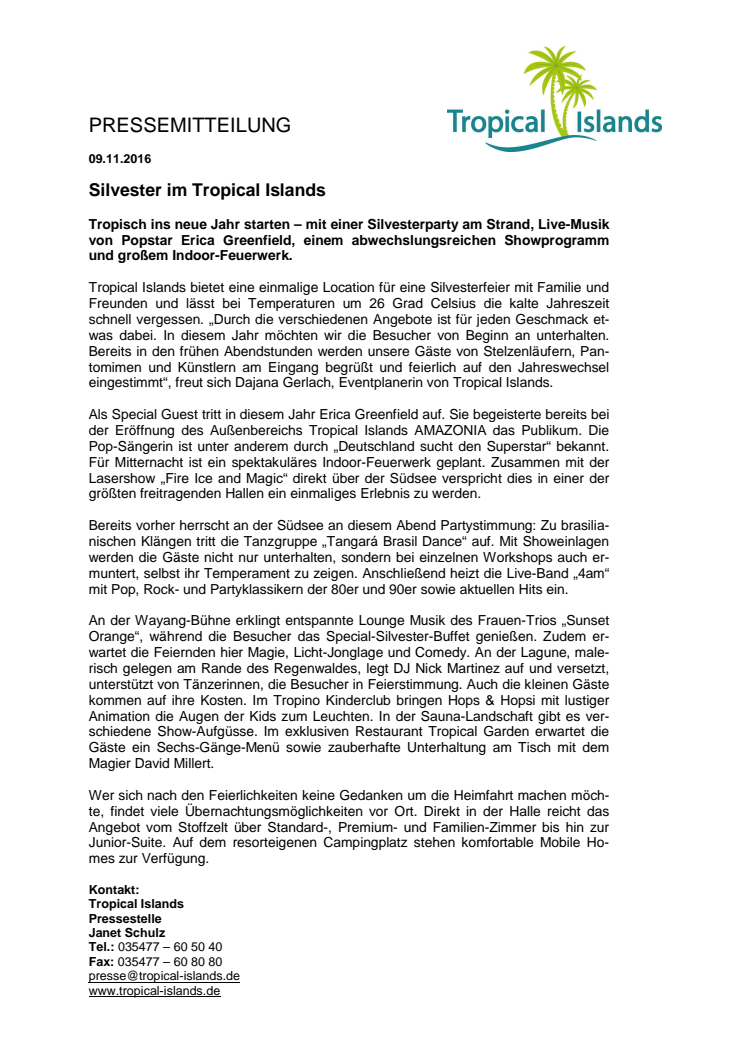 Tropical Islands

PRESSEMITTEILUNG

09.11.2016

Silvester im Tropical Islands

Tropisch ins neue Jahr starten – mit einer Silvesterparty am Strand, Live-Musik von Popstar Erica Greenfield, einem abwechslungsreichen Showprogramm und großem Indoor-Feuerwerk.

Tropical Islands bietet eine einmalige Location für eine Silvesterfeier mit Familie und Freunden und lässt bei Temperaturen um 26 Grad Celsius die kalte Jahreszeit schnell vergessen. „Durch die verschiedenen Angebote ist für jeden Geschmack etwas dabei. In diesem Jahr möchten wir die Besucher von Beginn an unterhalten. Bereits in den frühen Abendstunden werden unsere Gäste von Stelzenläufern, Pantomimen und Künstlern am Eingang begrüßt und feierlich auf den Jahreswechsel eingestimmt“, freut sich Dajana Gerlach, Eventplanerin von Tropical Islands.

Als Special Guest tritt in diesem Jahr Erica Greenfield auf. Sie begeisterte bereits bei der Eröffnung des Außenbereichs Tropical Islands AMAZONIA das Publikum. Die Pop-Sängerin ist unter anderem durch „Deutschland sucht den Superstar“ bekannt. Für Mitternacht ist ein spektakuläres Indoor-Feuerwerk geplant. Zusammen mit der Lasershow „Fire Ice and Magic“ direkt über der Südsee verspricht dies in einer der größten freitragenden Hallen ein einmaliges Erlebnis zu werden.

Bereits vorher herrscht an der Südsee an diesem Abend Partystimmung: Zu brasilianischen Klängen tritt die Tanzgruppe „Tangará Brasil Dance“ auf. Mit Showeinlagen werden die Gäste nicht nur unterhalten, sondern bei einzelnen Workshops auch ermuntert, selbst ihr Temperament zu zeigen. Anschließend heizt die Live-Band „4am“ mit Pop, Rock- und Partyklassikern der 80er und 90er sowie aktuellen Hits ein.

An der Wayang-Bühne erklingt entspannte Lounge Musik des Frauen-Trios „Sunset Orange“, während die Besucher das Special-Silvester-Buffet genießen. Zudem erwartet die Feiernden hier Magie, Licht-Jonglage und Comedy. An der Lagune, malerisch gelegen am Rande des Regenwaldes, legt DJ Nick Martinez auf und versetzt, unterstützt von Tänzerinnen, die Besucher in Feierstimmung. Auch die kleinen Gäste kommen auf ihre Kosten. Im Tropino Kinderclub bringen Hops & Hopsi mit lustiger Animation die Augen der Kids zum Leuchten. In der Sauna-Landschaft gibt es verschiedene Show-Aufgüsse. Im exklusiven Restaurant Tropical Garden erwartet die Gäste ein Sechs-Gänge-Menü sowie zauberhafte Unterhaltung am Tisch mit dem Magier David Millert.

Wer sich nach den Feierlichkeiten keine Gedanken um die Heimfahrt machen möchte, findet viele Übernachtungsmöglichkeiten vor Ort. Direkt in der Halle reicht das Angebot vom Stoffzelt über Standard-, Premium- und Familien-Zimmer bis hin zur Junior-Suite. Auf dem resorteigenen Campingplatz stehen komfortable Mobile Homes zur Verfügung.

Kontakt:
Tropical Islands
Pressestelle
Janet Schulz
Tel.: 035477 – 60 50 40
Fax: 035477 – 60 80 80
presse@tropical-islands.de
www.tropical-islands.de